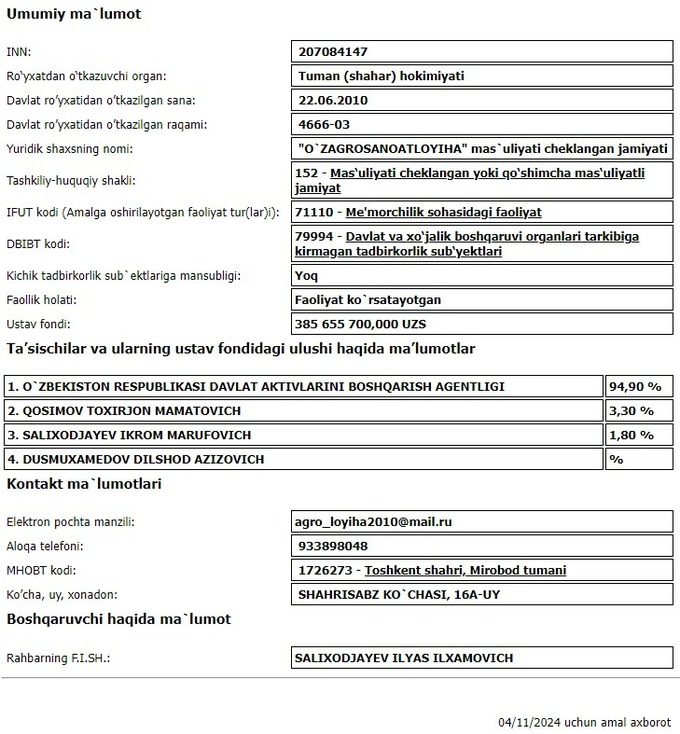 Umumiy ma`lumot

| | |
|---|---|
| INN: | 207084147 |
| Ro'yxatdan o'tkazuvchi organ: | Tuman (shahar) hokimiyati |
| Davlat ro'yxatidan o'tkazilgan sana: | 22.06.2010 |
| Davlat ro'yxatidan o'tkazilgan raqami: | 4666-03 |
| Yuridik shaxsning nomi: | "O`ZAGROSANOATLOYIHA" mas`uliyati cheklangan jamiyati |
| Tashkiliy-huquqiy shakli: | 152 - Mas'uliyati cheklangan yoki qo'shimcha mas'uliyatli jamiyat |
| IFUT kodi (Amalga oshirilayotgan faoliyat tur(lar)i): | 71110 - Me'morchilik sohasidagi faoliyat |
| DBIBT kodi: | 79994 - Davlat va xo'jalik boshqaruvi organlari tarkibiga kirmagan tadbirkorlik sub'yektlari |
| Kichik tadbirkorlik sub`ektlariga mansubligi: | Yoq |
| Faollik holati: | Faoliyat ko`rsatayotgan |
| Ustav fondi: | 385 655 700,000 UZS |

Ta'sischilar va ularning ustav fondidagi ulushi haqida ma'lumotlar

| | |
|---|---|
| 1. O`ZBEKISTON RESPUBLIKASI DAVLAT AKTIVLARINI BOSHQARISH AGENTLIGI | 94,90 % |
| 2. QOSIMOV TOXIRJON MAMATOVICH | 3,30 % |
| 3. SALIXODJAYEV IKROM MARUFOVICH | 1,80 % |
| 4. DUSMUXAMEDOV DILSHOD AZIZOVICH | % |

Kontakt ma`lumotlari

| | |
|---|---|
| Elektron pochta manzili: | agro_loyiha2010@mail.ru |
| Aloqa telefoni: | 933898048 |
| MHOBT kodi: | 1726273 - Toshkent shahri, Mirobod tumani |
| Ko'cha, uy, xonadon: | SHAHRISABZ KO`CHASI, 16A-UY |

Boshqaruvchi haqida ma`lumot

| | |
|---|---|
| Rahbarning F.I.SH.: | SALIXODJAYEV ILYAS ILXAMOVICH |

04/11/2024 uchun amal axborot